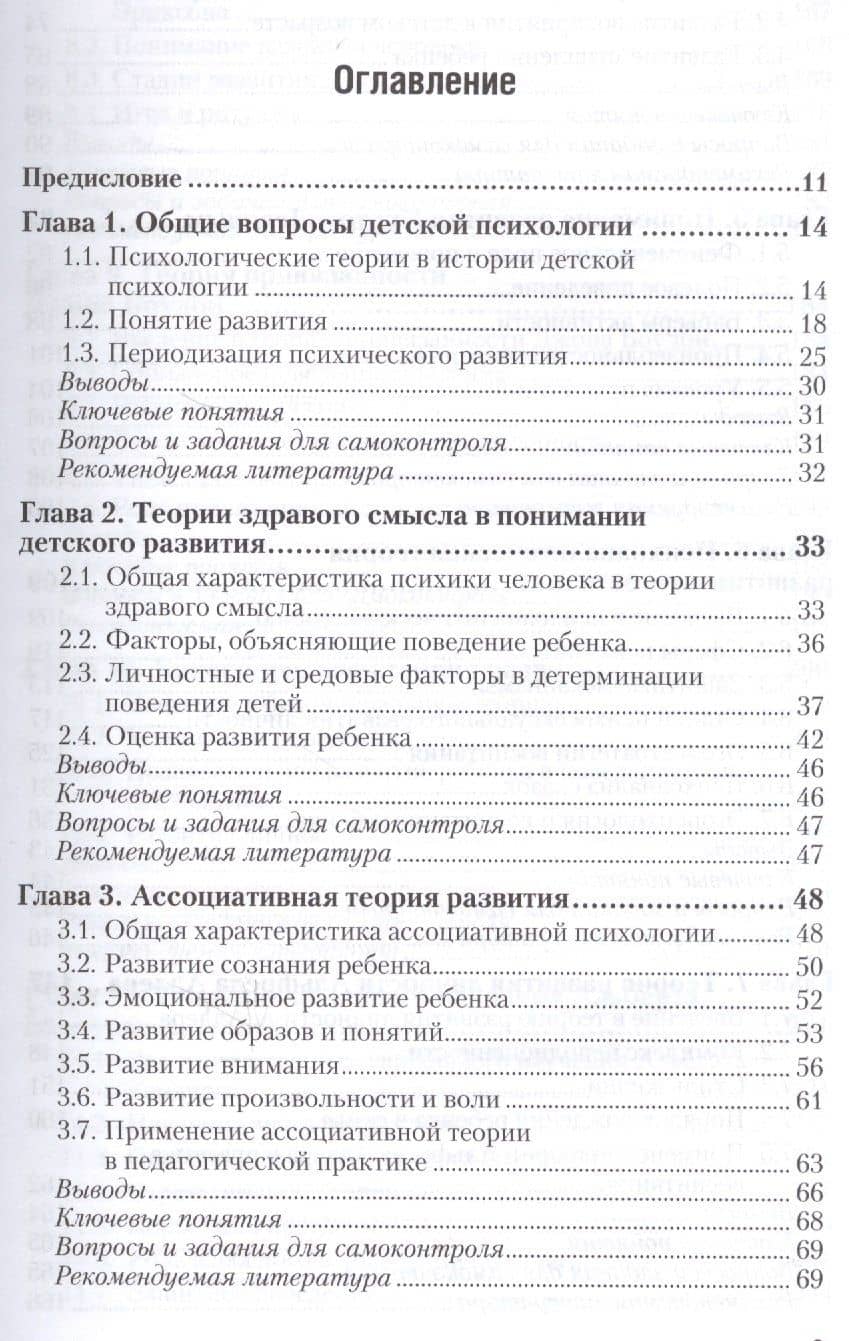 Оглавление

Предисловие 11

Глава 1. Общие вопросы детской психологии 14
1.1. Психологические теории в истории детской психологии 14
1.2. Понятие развития 18
1.3. Периодизация психического развития 25
Выводы 30
Ключевые понятия 31
Вопросы и задания для самоконтроля 31
Рекомендуемая литература 32

Глава 2. Теории здравого смысла в понимании детского развития 33
2.1. Общая характеристика психики человека в теории здравого смысла 33
2.2. Факторы, объясняющие поведение ребенка 36
2.3. Личностные и средовые факторы в детерминации поведения детей 37
2.4. Оценка развития ребенка 42
Выводы 46
Ключевые понятия 46
Вопросы и задания для самоконтроля 47
Рекомендуемая литература 47

Глава 3. Ассоциативная теория развития 48
3.1. Общая характеристика ассоциативной психологии 48
3.2. Развитие сознания ребенка 50
3.3. Эмоциональное развитие ребенка 52
3.4. Развитие образов и понятий 53
3.5. Развитие внимания 56
3.6. Развитие произвольности и воли 61
3.7. Применение ассоциативной теории в педагогической практике 63
Выводы 66
Ключевые понятия 68
Вопросы и задания для самоконтроля 69
Рекомендуемая литература 69